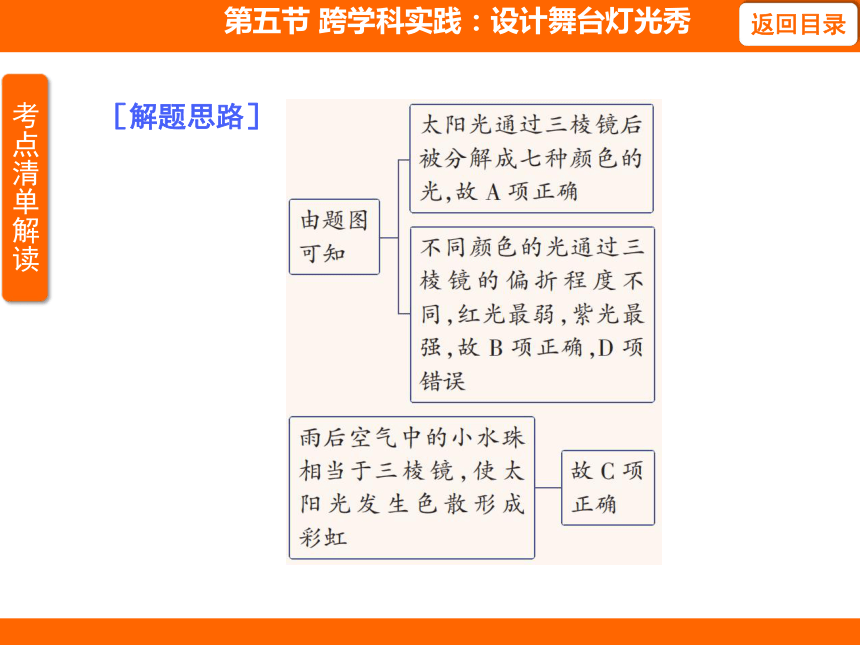 第五节 跨学科实践：设计舞台灯光秀

返回目录

考点清单解读

［解题思路］

由题图可知

太阳光通过三棱镜后被分解成七种颜色的光，故 A 项正确

不同颜色的光通过三棱镜的偏折程度不同，红光最弱，紫光最强，故 B 项正确，D 项错误

雨后空气中的小水珠相当于三棱镜，使太阳光发生色散形成彩虹

故 C 项正确